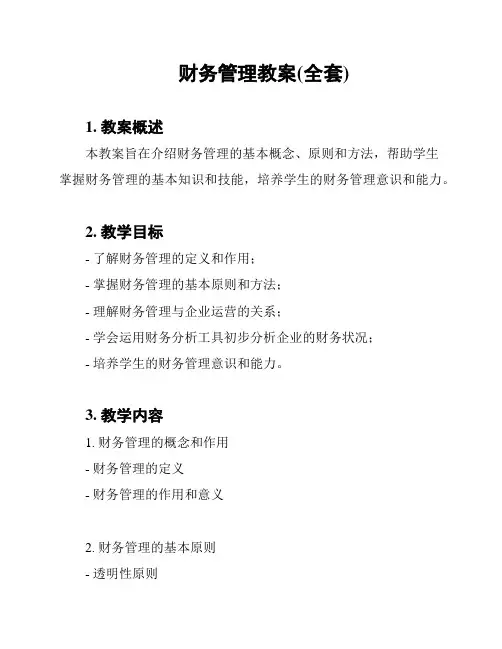 财务管理教案(全套)

1. 教案概述

本教案旨在介绍财务管理的基本概念、原则和方法，帮助学生掌握财务管理的基本知识和技能，培养学生的财务管理意识和能力。

2. 教学目标

- 了解财务管理的定义和作用；
- 掌握财务管理的基本原则和方法；
- 理解财务管理与企业运营的关系；
- 学会运用财务分析工具初步分析企业的财务状况；
- 培养学生的财务管理意识和能力。

3. 教学内容

1. 财务管理的概念和作用
- 财务管理的定义
- 财务管理的作用和意义

2. 财务管理的基本原则
- 透明性原则